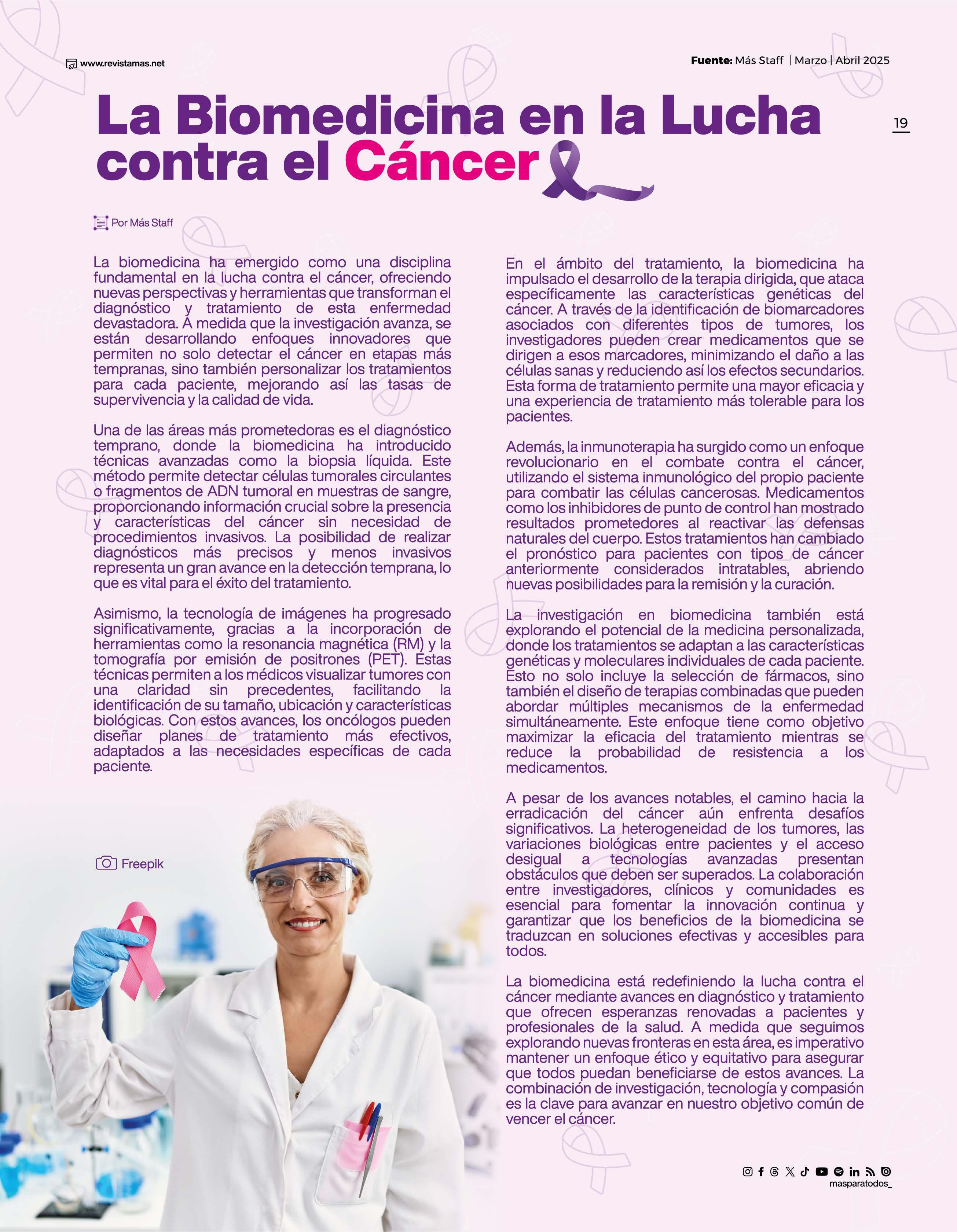 www.revistamas.net

Fuente: Más Staff | Marzo | Abril 2025

19

La Biomedicina en la Lucha contra el Cáncer

Por Más Staff

La biomedicina ha emergido como una disciplina fundamental en la lucha contra el cáncer, ofreciendo nuevas perspectivas y herramientas que transforman el diagnóstico y tratamiento de esta enfermedad devastadora. A medida que la investigación avanza, se están desarrollando enfoques innovadores que permiten no solo detectar el cáncer en etapas más tempranas, sino también personalizar los tratamientos para cada paciente, mejorando así las tasas de supervivencia y la calidad de vida.

Una de las áreas más prometedoras es el diagnóstico temprano, donde la biomedicina ha introducido técnicas avanzadas como la biopsia líquida. Este método permite detectar células tumorales circulantes o fragmentos de ADN tumoral en muestras de sangre, proporcionando información crucial sobre la presencia y características del cáncer sin necesidad de procedimientos invasivos. La posibilidad de realizar diagnósticos más precisos y menos invasivos representa un gran avance en la detección temprana, lo que es vital para el éxito del tratamiento.

Asimismo, la tecnología de imágenes ha progresado significativamente, gracias a la incorporación de herramientas como la resonancia magnética (RM) y la tomografía por emisión de positrones (PET). Estas técnicas permiten a los médicos visualizar tumores con una claridad sin precedentes, facilitando la identificación de su tamaño, ubicación y características biológicas. Con estos avances, los oncólogos pueden diseñar planes de tratamiento más efectivos, adaptados a las necesidades específicas de cada paciente.

Freepik

En el ámbito del tratamiento, la biomedicina ha impulsado el desarrollo de la terapia dirigida, que ataca específicamente las características genéticas del cáncer. A través de la identificación de biomarcadores asociados con diferentes tipos de tumores, los investigadores pueden crear medicamentos que se dirigen a esos marcadores, minimizando el daño a las células sanas y reduciendo así los efectos secundarios. Esta forma de tratamiento permite una mayor eficacia y una experiencia de tratamiento más tolerable para los pacientes.

Además, la inmunoterapia ha surgido como un enfoque revolucionario en el combate contra el cáncer, utilizando el sistema inmunológico del propio paciente para combatir las células cancerosas. Medicamentos como los inhibidores de punto de control han mostrado resultados prometedores al reactivar las defensas naturales del cuerpo. Estos tratamientos han cambiado el pronóstico para pacientes con tipos de cáncer anteriormente considerados intratables, abriendo nuevas posibilidades para la remisión y la curación.

La investigación en biomedicina también está explorando el potencial de la medicina personalizada, donde los tratamientos se adaptan a las características genéticas y moleculares individuales de cada paciente. Esto no solo incluye la selección de fármacos, sino también el diseño de terapias combinadas que pueden abordar múltiples mecanismos de la enfermedad simultáneamente. Este enfoque tiene como objetivo maximizar la eficacia del tratamiento mientras se reduce la probabilidad de resistencia a los medicamentos.

A pesar de los avances notables, el camino hacia la erradicación del cáncer aún enfrenta desafíos significativos. La heterogeneidad de los tumores, las variaciones biológicas entre pacientes y el acceso desigual a tecnologías avanzadas presentan obstáculos que deben ser superados. La colaboración entre investigadores, clínicos y comunidades es esencial para fomentar la innovación continua y garantizar que los beneficios de la biomedicina se traduzcan en soluciones efectivas y accesibles para todos.

La biomedicina está redefiniendo la lucha contra el cáncer mediante avances en diagnóstico y tratamiento que ofrecen esperanzas renovadas a pacientes y profesionales de la salud. A medida que seguimos explorando nuevas fronteras en esta área, es imperativo mantener un enfoque ético y equitativo para asegurar que todos puedan beneficiarse de estos avances. La combinación de investigación, tecnología y compasión es la clave para avanzar en nuestro objetivo común de vencer el cáncer.

masparatodos_